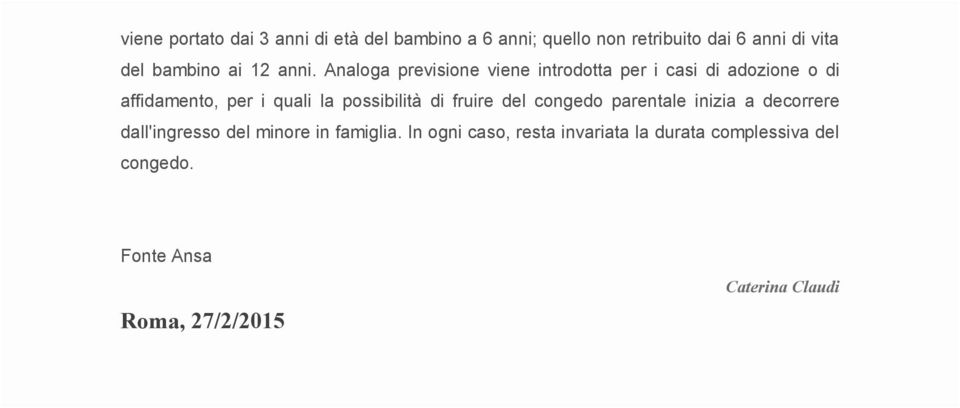 viene portato dai 3 anni di età del bambino a 6 anni; quello non retribuito dai 6 anni di vita del bambino ai 12 anni. Analoga previsione viene introdotta per i casi di adozione o di affidamento, per i quali la possibilità di fruire del congedo parentale inizia a decorrere dall'ingresso del minore in famiglia. In ogni caso, resta invariata la durata complessiva del congedo.

Fonte Ansa

Caterina Claudi

Roma, 27/2/2015